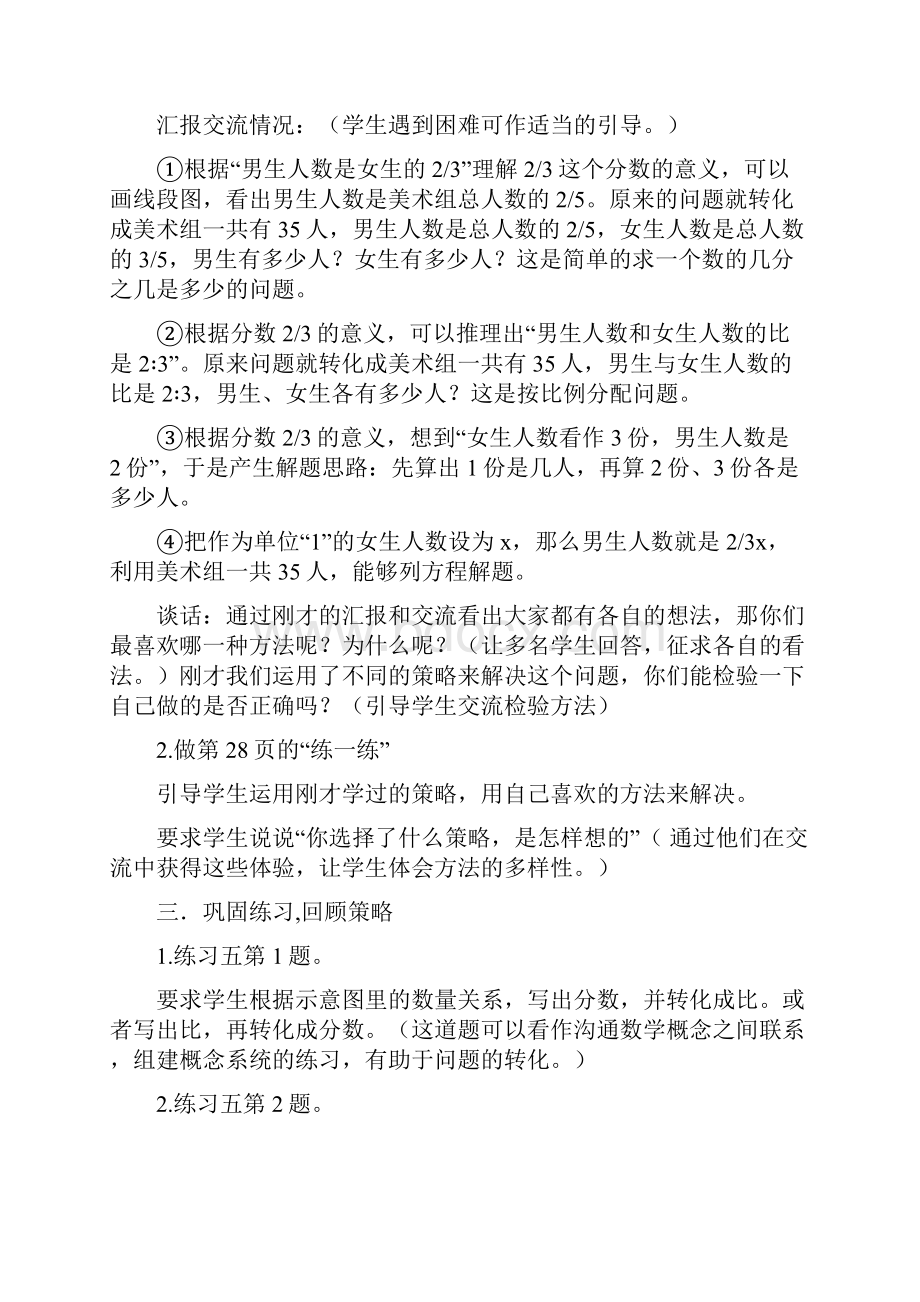 汇报交流情况：（学生遇到困难可作适当的引导。）

①根据“男生人数是女生的 2/3”理解 2/3 这个分数的意义，可以画线段图，看出男生人数是美术组总人数的 2/5。原来的问题就转化成美术组一共有 35 人，男生人数是总人数的 2/5，女生人数是总人数的 3/5，男生有多少人？女生有多少人？这是简单的求一个数的几分之几是多少的问题。

②根据分数 2/3 的意义，可以推理出“男生人数和女生人数的比是 2:3”。原来问题就转化成美术组一共有 35 人，男生与女生人数的比是 2:3，男生、女生各有多少人？这是按比例分配问题。

③根据分数 2/3 的意义，想到“女生人数看作 3 份，男生人数是 2 份”，于是产生解题思路：先算出 1 份是几人，再算 2 份、3 份各是多少人。

④把作为单位“1”的女生人数设为 x，那么男生人数就是 2/3x，利用美术组一共 35 人，能够列方程解题。

谈话：通过刚才的汇报和交流看出大家都有各自的想法，那你们最喜欢哪一种方法呢？为什么呢？（让多名学生回答，征求各自的看法。）刚才我们运用了不同的策略来解决这个问题，你们能检验一下自己做的是否正确吗？（引导学生交流检验方法）

2.做第 28 页的“练一练”

引导学生运用刚才学过的策略，用自己喜欢的方法来解决。

要求学生说说“你选择了什么策略，是怎样想的”（ 通过他们在交流中获得这些体验，让学生体会方法的多样性。）

三．巩固练习,回顾策略

1.练习五第 1 题。

要求学生根据示意图里的数量关系，写出分数，并转化成比。或者写出比，再转化成分数。（这道题可以看作沟通数学概念之间联系，组建概念系统的练习，有助于问题的转化。）

2.练习五第 2 题。